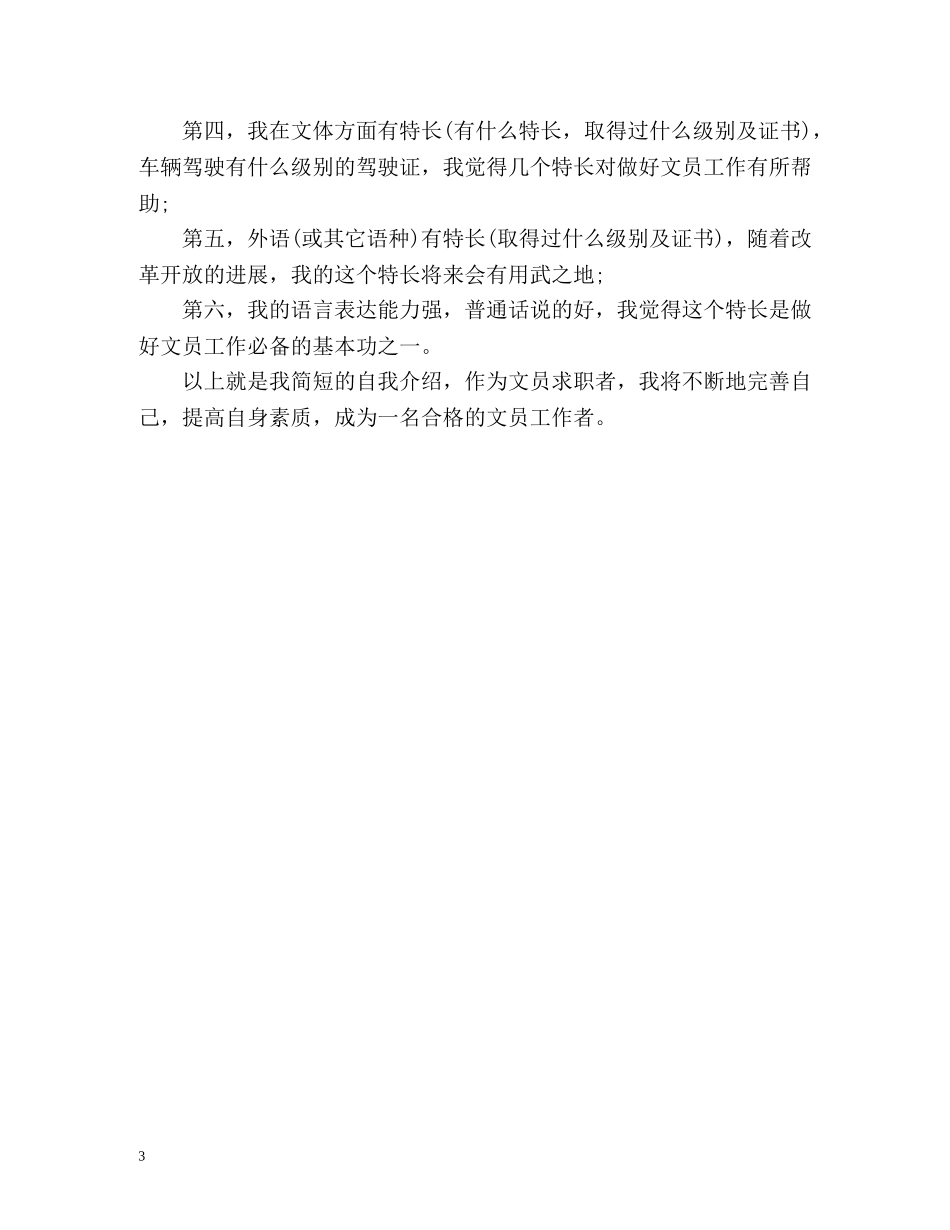 第四，我在文体方面有特长(有什么特长，取得过什么级别及证书)，车辆驾驶有什么级别的驾驶证，我觉得几个特长对做好文员工作有所帮助;

第五，外语(或其它语种)有特长(取得过什么级别及证书)，随着改革开放的进展，我的这个特长将来会有用武之地;

第六，我的语言表达能力强，普通话说的好，我觉得这个特长是做好文员工作必备的基本功之一。

以上就是我简短的自我介绍，作为文员求职者，我将不断地完善自己，提高自身素质，成为一名合格的文员工作者。

3